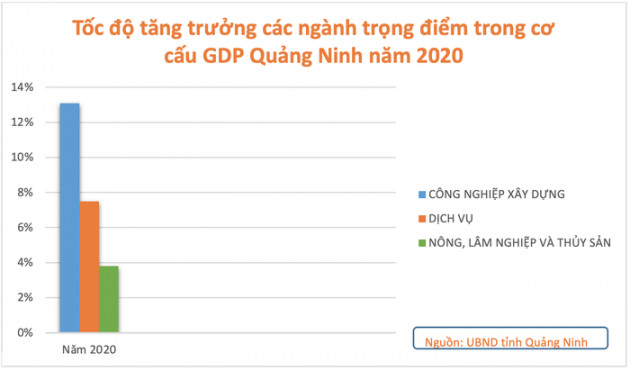 Tốc độ tăng trưởng các ngành trọng điểm trong cơ cấu GDP Quảng Ninh năm 2020

14%
12%
10%
8%
6%
4%
2%
0%

Năm 2020

CÔNG NGHIỆP XÂY DỰNG
DỊCH VỤ
NÔNG, LÂM NGHIỆP VÀ THỦY SẢN

Nguồn: UBND tỉnh Quảng Ninh